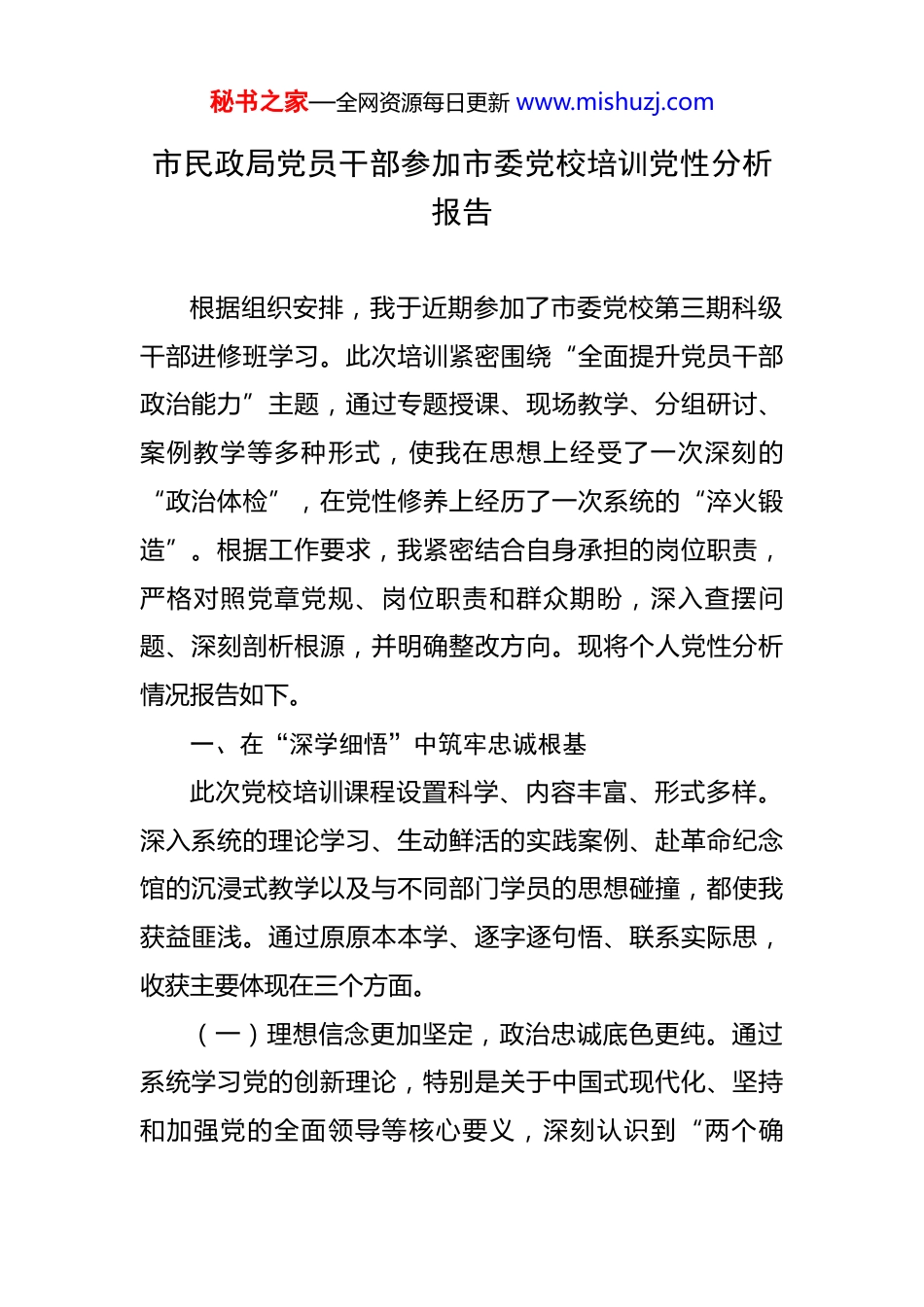 秘书之家—全网资源每日更新 www.mishuzj.com

市民政局党员干部参加市委党校培训党性分析报告

根据组织安排，我于近期参加了市委党校第三期科级干部进修班学习。此次培训紧密围绕“全面提升党员干部政治能力”主题，通过专题授课、现场教学、分组研讨、案例教学等多种形式，使我在思想上经受了一次深刻的“政治体检”，在党性修养上经历了一次系统的“淬火锻造”。根据工作要求，我紧密结合自身承担的岗位职责，严格对照党章党规、岗位职责和群众期盼，深入查摆问题、深刻剖析根源，并明确整改方向。现将个人党性分析情况报告如下。

一、在“深学细悟”中筑牢忠诚根基

此次党校培训课程设置科学、内容丰富、形式多样。深入系统的理论学习、生动鲜活的实践案例、赴革命纪念馆的沉浸式教学以及与不同部门学员的思想碰撞，都使我获益匪浅。通过原原本本学、逐字逐句悟、联系实际思，收获主要体现在三个方面。

（一）理想信念更加坚定，政治忠诚底色更纯。通过系统学习党的创新理论，特别是关于中国式现代化、坚持和加强党的全面领导等核心要义，深刻认识到“两个确